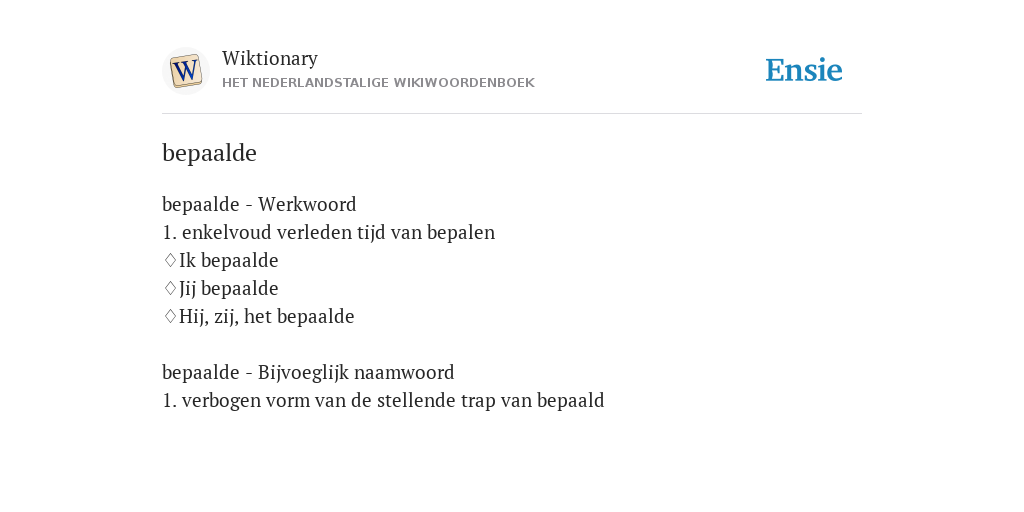 W

Wiktionary
HET NEDERLANDSTALIGE WIKIWOORDENBOEK

Ensie

bepaalde

bepaalde - Werkwoord
1. enkelvoud verleden tijd van bepalen
♢Ik bepaalde
♢Jij bepaalde
♢Hij, zij, het bepaalde

bepaalde - Bijvoeglijk naamwoord
1. verbogen vorm van de stellende trap van bepaald